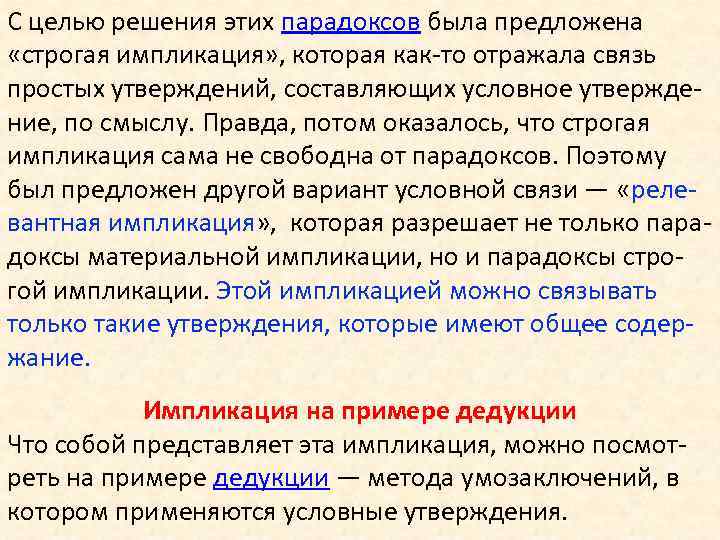 С целью решения этих парадоксов была предложена «строгая импликация», которая как-то отражала связь простых утверждений, составляющих условное утверждение, по смыслу. Правда, потом оказалось, что строгая импликация сама не свободна от парадоксов. Поэтому был предложен другой вариант условной связи — «релевантная импликация», которая разрешает не только парадоксы материальной импликации, но и парадоксы строгой импликации. Этой импликацией можно связывать только такие утверждения, которые имеют общее содержание.

Импликация на примере дедукции
Что собой представляет эта импликация, можно посмотреть на примере дедукции — метода умозаключений, в котором применяются условные утверждения.